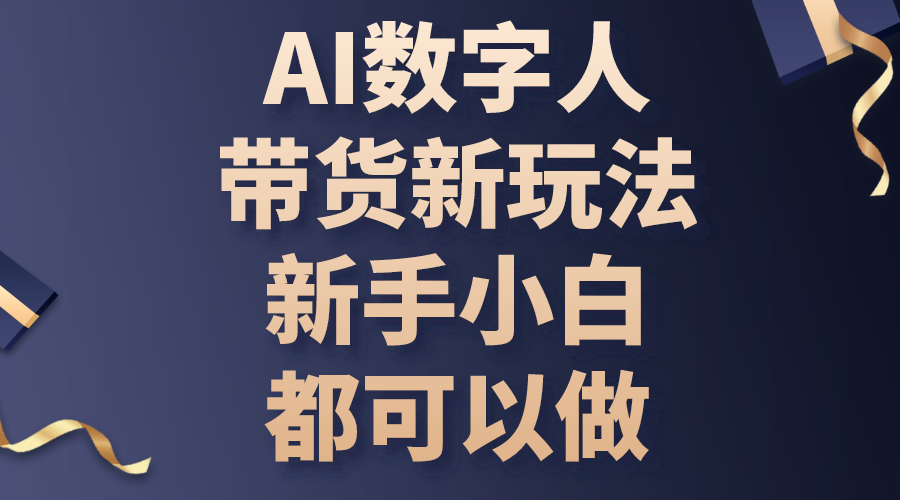 AI数字人
带货新玩法
新手小白
都可以做